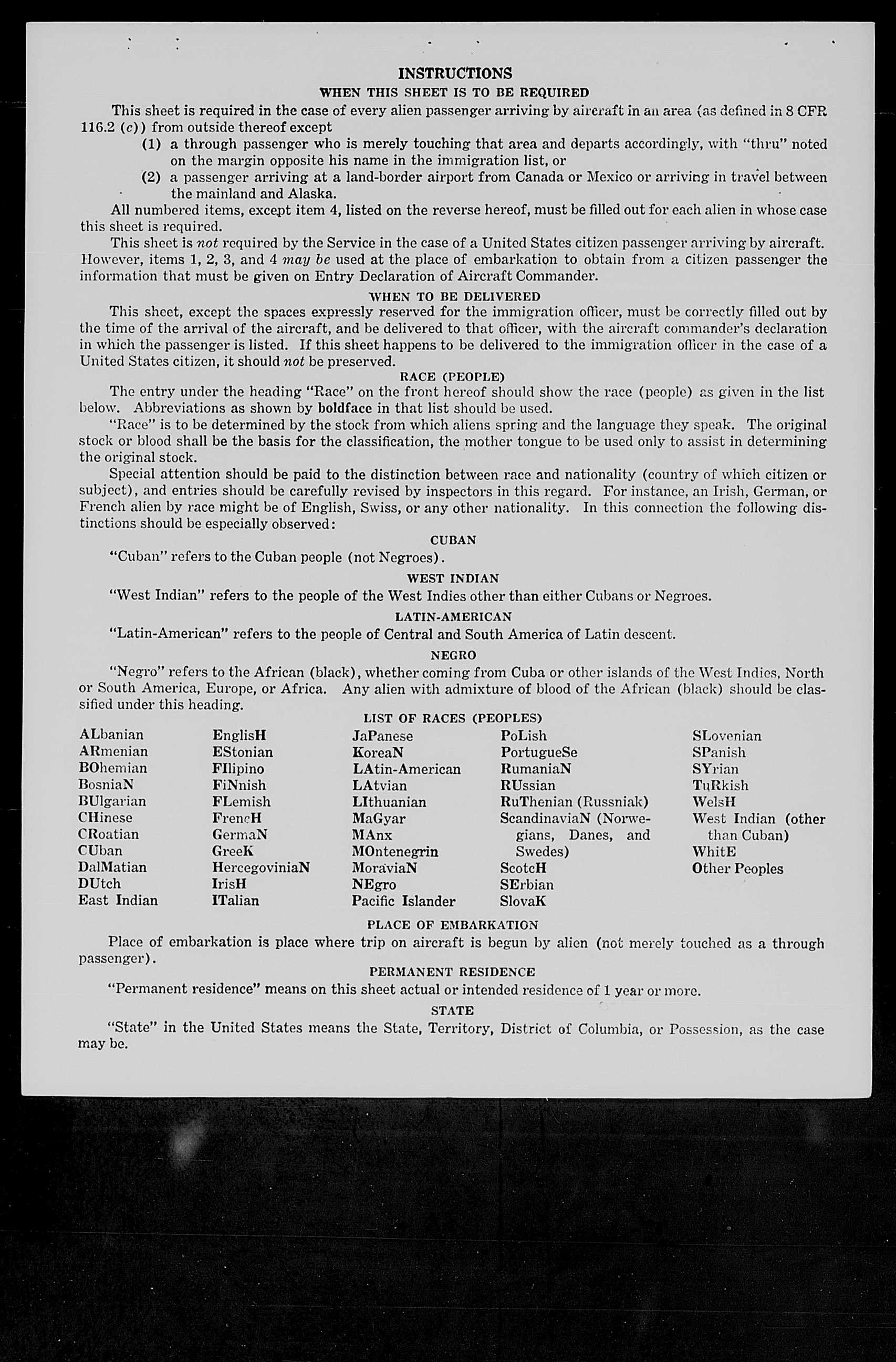 INSTRUCTIONS
WHEN THIS SHEET IS TO BE REQUIRED

This sheet is required in the case of every alien passenger arriving by aircraft in an area (as defined in 8 CFR 116.2 (c)) from outside thereof except

(1) a through passenger who is merely touching that area and departs accordingly, with "thru" noted on the margin opposite his name in the immigration list, or

(2) a passenger arriving at a land-border airport from Canada or Mexico or arriving in travel between the mainland and Alaska.

All numbered items, except item 4, listed on the reverse hereof, must be filled out for each alien in whose case this sheet is required.

This sheet is not required by the Service in the case of a United States citizen passenger arriving by aircraft. However, items 1, 2, 3, and 4 may be used at the place of embarkation to obtain from a citizen passenger the information that must be given on Entry Declaration of Aircraft Commander.

WHEN TO BE DELIVERED

This sheet, except the spaces expressly reserved for the immigration officer, must be correctly filled out by the time of the arrival of the aircraft, and be delivered to that officer, with the aircraft commander's declaration in which the passenger is listed. If this sheet happens to be delivered to the immigration officer in the case of a United States citizen, it should not be preserved.

RACE (PEOPLE)

The entry under the heading "Race" on the front hereof should show the race (people) as given in the list below. Abbreviations as shown by boldface in that list should be used.

"Race" is to be determined by the stock from which aliens spring and the language they speak. The original stock or blood shall be the basis for the classification, the mother tongue to be used only to assist in determining the original stock.

Special attention should be paid to the distinction between race and nationality (country of which citizen or subject), and entries should be carefully revised by inspectors in this regard. For instance, an Irish, German, or French alien by race might be of English, Swiss, or any other nationality. In this connection the following distinctions should be especially observed:

CUBAN

"Cuban" refers to the Cuban people (not Negroes).

WEST INDIAN

"West Indian" refers to the people of the West Indies other than either Cubans or Negroes.

LATIN-AMERICAN

"Latin-American" refers to the people of Central and South America of Latin descent.

NEGRO

"Negro" refers to the African (black), whether coming from Cuba or other islands of the West Indies, North or South America, Europe, or Africa. Any alien with admixture of blood of the African (black) should be classified under this heading.

LIST OF RACES (PEOPLES)

ALbanian
ARmenian
BOhemian
BosniaN
BUlgarian
CHinese
CRoatian
CUban
DalMatian
DUtch
East Indian

EnglisH
EStonian
FIlipino
FiNnish
FLemish
FrencH
GermaN
GreeK
HercegoviniaN
IrisH
ITalian

JaPanese
KoreaN
LAtin-American
LAtvian
LIthuanian
MaGyar
MAnx
MOntenegrin
MoraviaN
NEgro
Pacific Islander

PoLish
PortugueSe
RumaniaN
RUssian
RuThenian (Russniak)
ScandinaviaN (Norwegians, Danes, and Swedes)
ScotcH
SErbian
SlovaK

SLovenian
SPanish
SYrian
TuRkish
WelsH
West Indian (other than Cuban)
WhitE
Other Peoples

PLACE OF EMBARKATION

Place of embarkation is place where trip on aircraft is begun by alien (not merely touched as a through passenger).

PERMANENT RESIDENCE

"Permanent residence" means on this sheet actual or intended residence of 1 year or more.

STATE

"State" in the United States means the State, Territory, District of Columbia, or Possession, as the case may be.